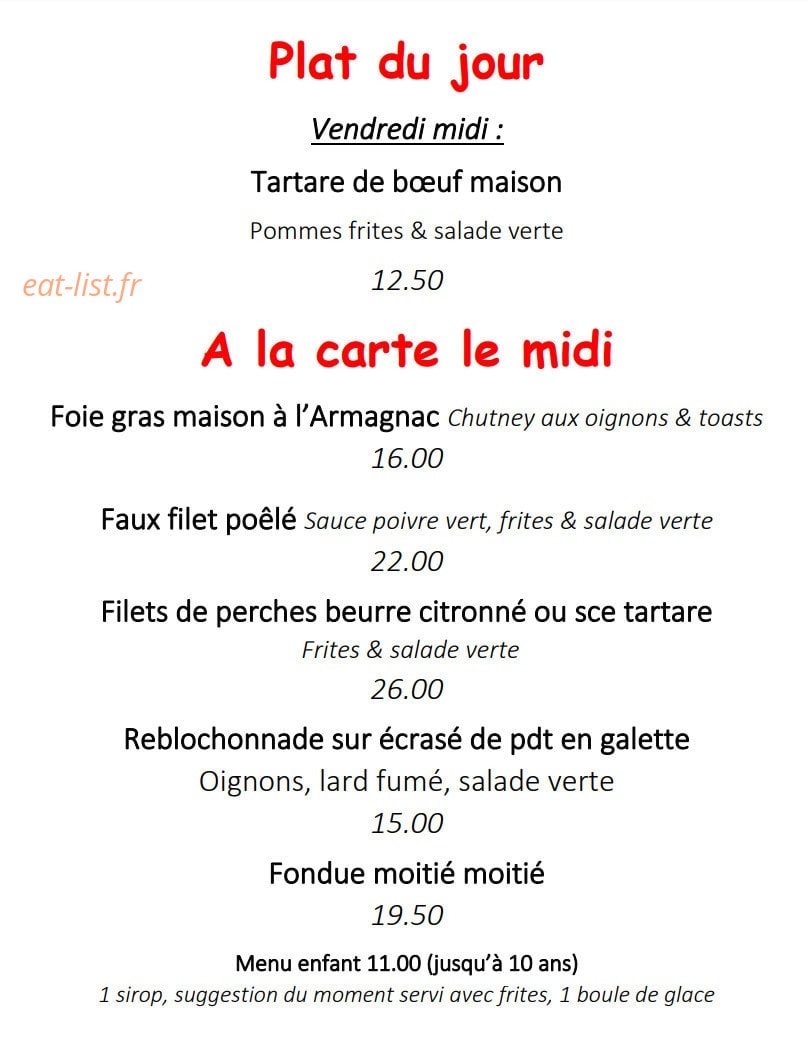 Plat du jour

Vendredi midi :

Tartare de bœuf maison

Pommes frites & salade verte

eat-list.fr

12.50

A la carte le midi

Foie gras maison à l'Armagnac Chutney aux oignons & toasts

16.00

Faux filet poêlé Sauce poivre vert, frites & salade verte

22.00

Filets de perches beurre citronné ou sce tartare

Frites & salade verte

26.00

Reblochonnade sur écrasé de pdt en galette

Oignons, lard fumé, salade verte

15.00

Fondue moitié moitié

19.50

Menu enfant 11.00 (jusqu'à 10 ans)

1 sirop, suggestion du moment servi avec frites, 1 boule de glace